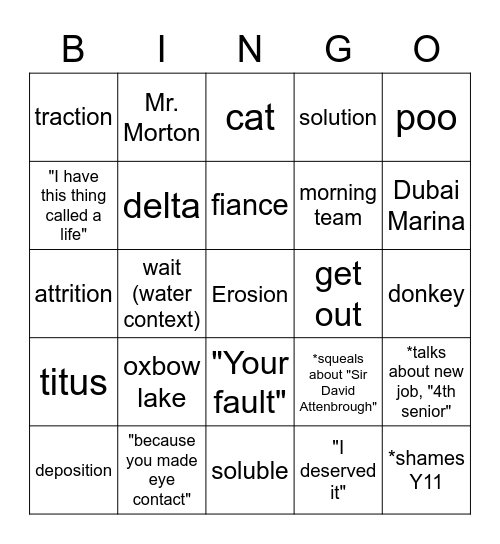 | B | I | N | G | O |
|---|---|---|---|---|
| traction | Mr. Morton | cat | solution | poo |
| "I have this thing called a life" | delta | fiance | morning team | Dubai Marina |
| attrition | wait (water context) | Erosion | get out | donkey |
| titus | oxbow lake | "Your fault" | *squeals about "Sir David Attenbrough" | *talks about new job, "4th senior" |
| deposition | "because you made eye contact" | soluble | "I deserved it" | *shames Y11 |